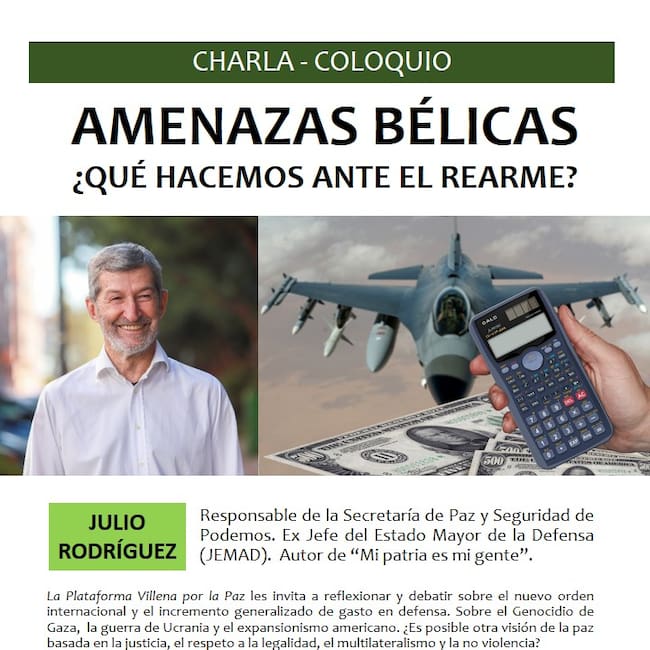 CHARLA - COLOQUIO

AMENAZAS BÉLICAS

¿QUÉ HACEMOS ANTE EL REARME?

JULIO RODRÍGUEZ

Responsable de la Secretaría de Paz y Seguridad de Podemos. Ex Jefe del Estado Mayor de la Defensa (JEMAD). Autor de "Mi patria es mi gente".

La Plataforma Villena por la Paz les invita a reflexionar y debatir sobre el nuevo orden internacional y el incremento generalizado de gasto en defensa. Sobre el Genocidio de Gaza, la guerra de Ucrania y el expansionismo americano. ¿Es posible otra visión de la paz basada en la justicia, el respeto a la legalidad, el multilateralismo y la no violencia?